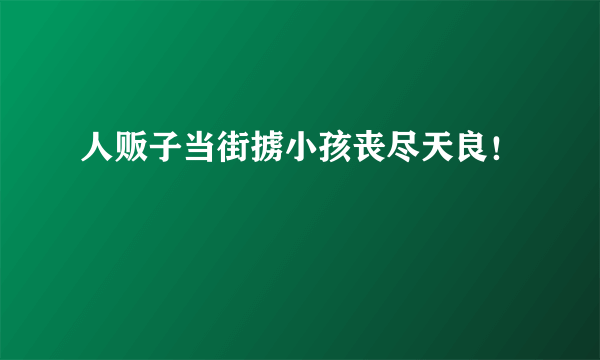 人贩子当街掳小孩丧尽天良！